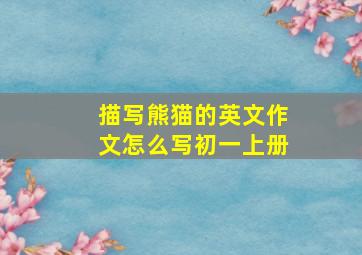 描写熊猫的英文作文怎么写初一上册